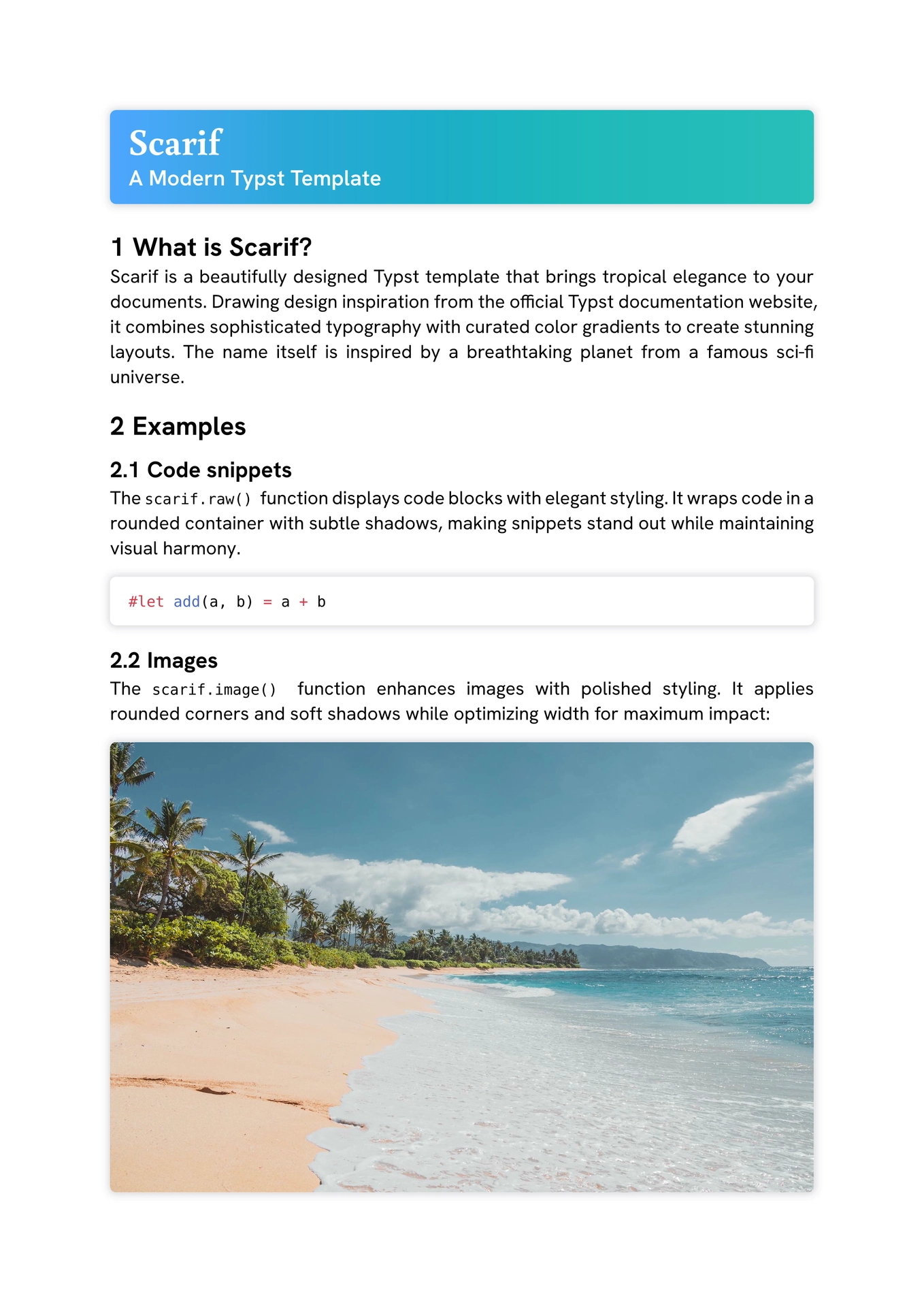 Scarif
A Modern Typst Template

1 What is Scarif?

Scarif is a beautifully designed Typst template that brings tropical elegance to your documents. Drawing design inspiration from the official Typst documentation website, it combines sophisticated typography with curated color gradients to create stunning layouts. The name itself is inspired by a breathtaking planet from a famous sci-fi universe.

2 Examples

2.1 Code snippets

The scarif.raw() function displays code blocks with elegant styling. It wraps code in a rounded container with subtle shadows, making snippets stand out while maintaining visual harmony.

#let add(a, b) = a + b

2.2 Images

The scarif.image() function enhances images with polished styling. It applies rounded corners and soft shadows while optimizing width for maximum impact: